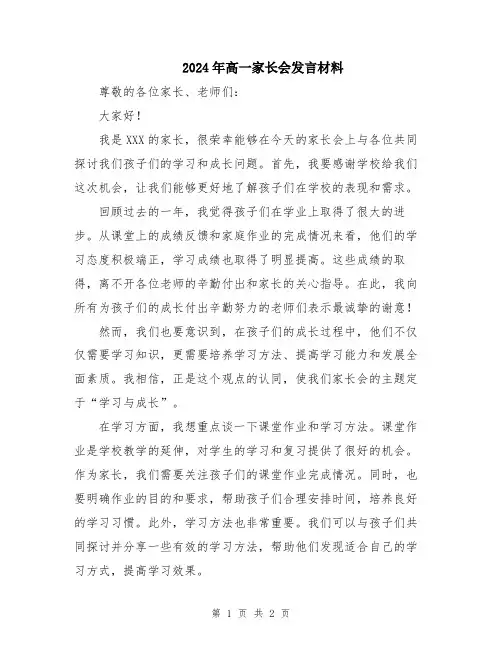 2024年高一家长会发言材料

尊敬的各位家长、老师们：

大家好！

我是XXX的家长，很荣幸能够在今天的家长会上与各位共同探讨我们孩子们的学习和成长问题。首先，我要感谢学校给我们这次机会，让我们能够更好地了解孩子们在学校的表现和需求。

回顾过去的一年，我觉得孩子们在学业上取得了很大的进步。从课堂上的成绩反馈和家庭作业的完成情况来看，他们的学习态度积极端正，学习成绩也取得了明显提高。这些成绩的取得，离不开各位老师的辛勤付出和家长的关心指导。在此，我向所有为孩子们的成长付出辛勤努力的老师们表示最诚挚的谢意！

然而，我们也要意识到，在孩子们的成长过程中，他们不仅仅需要学习知识，更需要培养学习方法、提高学习能力和发展全面素质。我相信，正是这个观点的认同，使我们家长会的主题定于“学习与成长”。

在学习方面，我想重点谈一下课堂作业和学习方法。课堂作业是学校教学的延伸，对学生的学习和复习提供了很好的机会。作为家长，我们需要关注孩子们的课堂作业完成情况。同时，也要明确作业的目的和要求，帮助孩子们合理安排时间，培养良好的学习习惯。此外，学习方法也非常重要。我们可以与孩子们共同探讨并分享一些有效的学习方法，帮助他们发现适合自己的学习方式，提高学习效果。

第 1 页 共 2 页